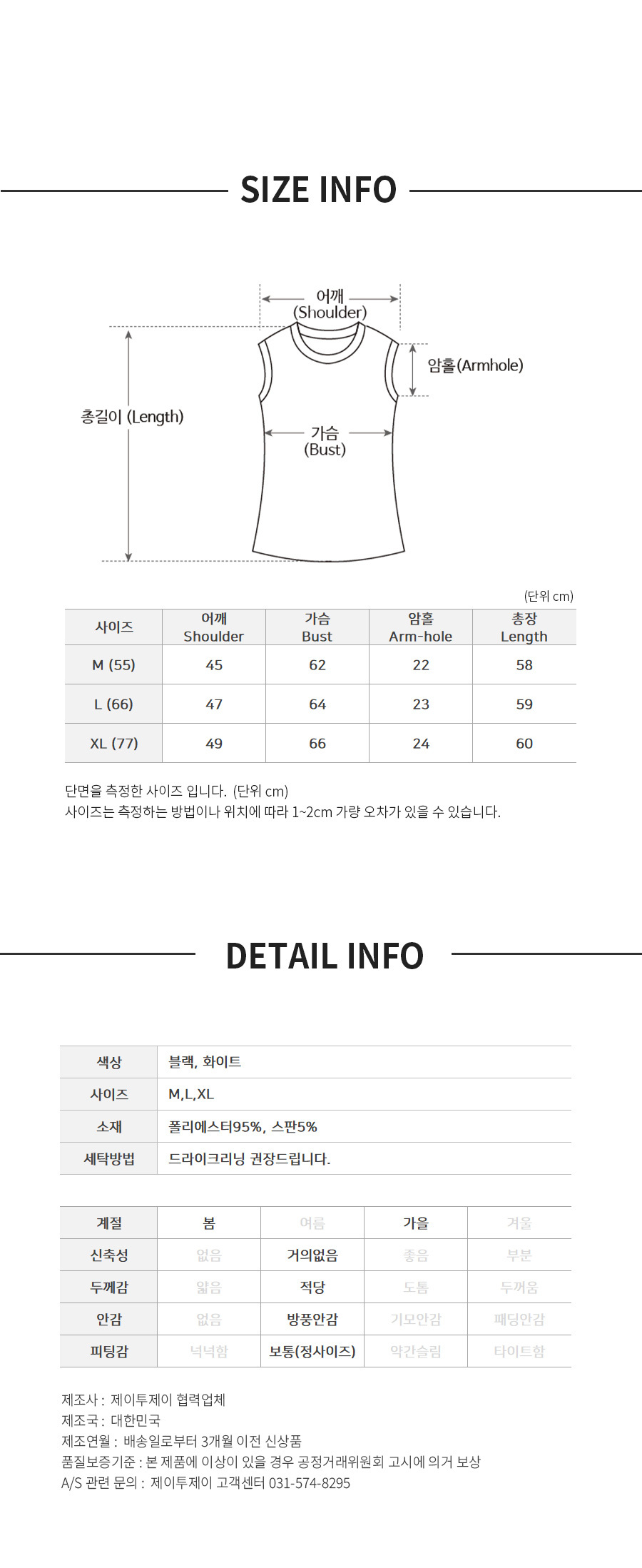 SIZE INFO

어깨
(Shoulder)

암홀(Armhole)

총길이 (Length)

가슴
(Bust)

(단위 cm)

| 사이즈 | 어깨 Shoulder | 가슴 Bust | 암홀 Arm-hole | 총장 Length |
|---|---|---|---|---|
| M (55) | 45 | 62 | 22 | 58 |
| L (66) | 47 | 64 | 23 | 59 |
| XL (77) | 49 | 66 | 24 | 60 |

단면을 측정한 사이즈 입니다. (단위 cm)
사이즈는 측정하는 방법이나 위치에 따라 1~2cm 가량 오차가 있을 수 있습니다.

DETAIL INFO

| 색상 | 블랙, 화이트 |
|---|---|
| 사이즈 | M,L,XL |
| 소재 | 폴리에스터95%, 스판5% |
| 세탁방법 | 드라이크리닝 권장드립니다. |

| 계절 | 봄 | 여름 | 가을 | 겨울 |
|---|---|---|---|---|
| 신축성 | 없음 | 거의없음 | 좋음 | 부분 |
| 두께감 | 얇음 | 적당 | 도톰 | 두꺼움 |
| 안감 | 없음 | 방풍안감 | 기모안감 | 패딩안감 |
| 피팅감 | 넉넉함 | 보통(정사이즈) | 약간슬림 | 타이트함 |

제조사 : 제이투제이 협력업체
제조국 : 대한민국
제조연월 : 배송일로부터 3개월 이전 신상품
품질보증기준 : 본 제품에 이상이 있을 경우 공정거래위원회 고시에 의거 보상
A/S 관련 문의 : 제이투제이 고객센터 031-574-8295